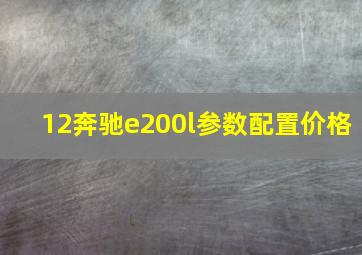 12奔驰e200l参数配置价格